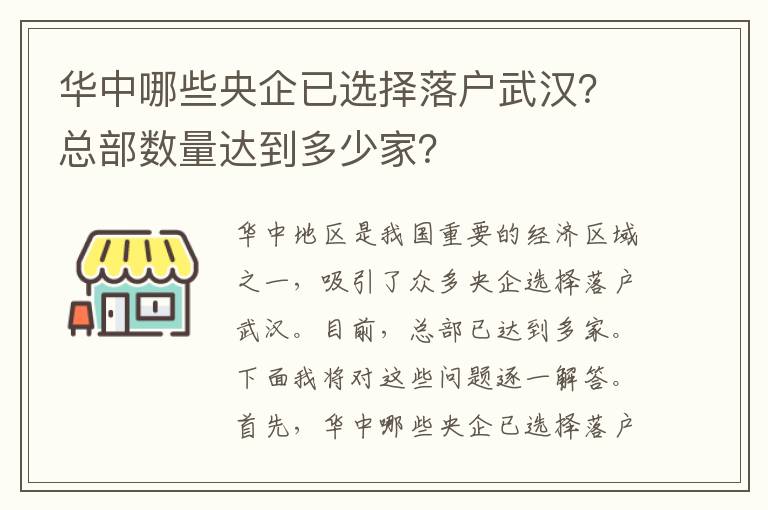 华中哪些央企已选择落户武汉？总部数量达到多少家？

华中地区是我国重要的经济区域之一，吸引了众多央企选择落户武汉。目前，总部已达到多家。下面我将对这些问题逐一解答。首先，华中哪些央企已选择落户